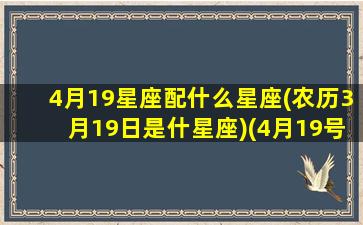 4月19星座配什么星座(农历3月19日是什星座)(4月19号